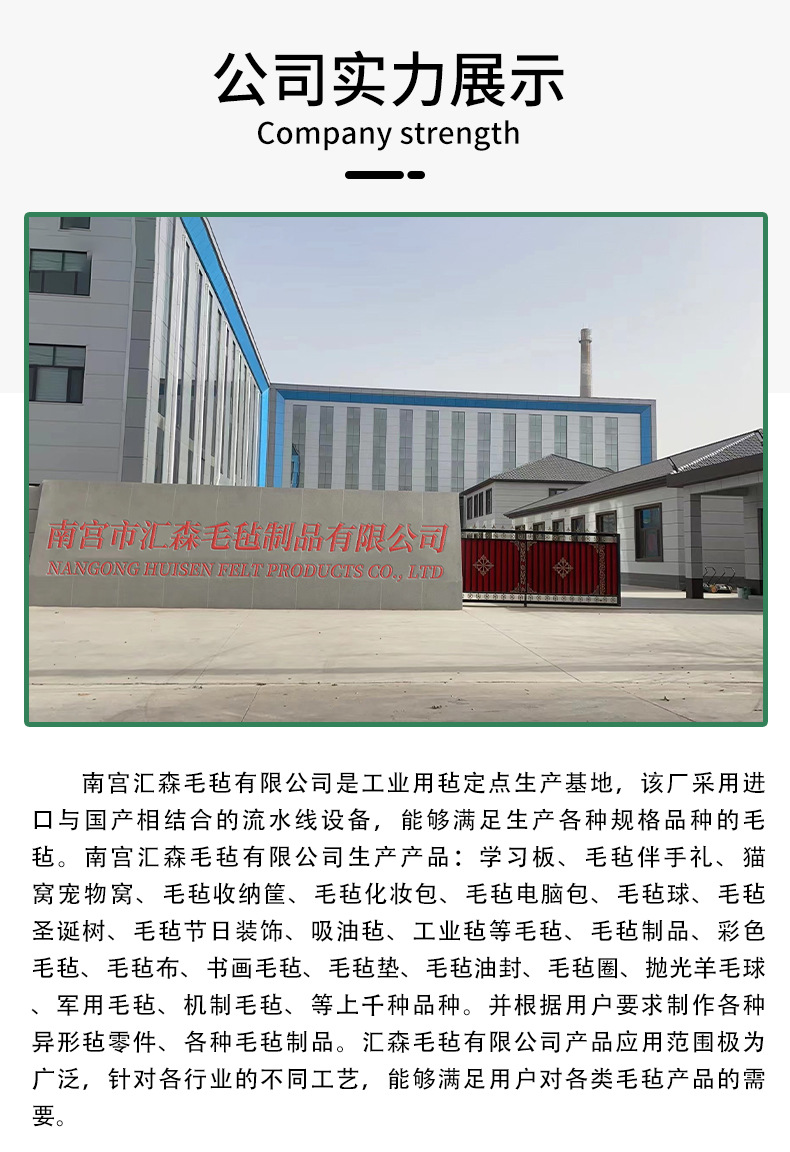 公司实力展示
Company strength

南宫市汇森毛毡制品有限公司
NANGONG HUISEN FELT PRODUCTS CO., LTD

南宫汇森毛毡有限公司是工业用毡定点生产基地，该厂采用进口与国产相结合的流水线设备，能够满足生产各种规格品种的毛毡。南宫汇森毛毡有限公司生产产品：学习板、毛毡伴手礼、猫窝宠物窝、毛毡收纳筐、毛毡化妆包、毛毡电脑包、毛毡球、毛毡圣诞树、毛毡节日装饰、吸油毡、工业毡等毛毡、毛毡制品、彩色毛毡、毛毡布、书画毛毡、毛毡垫、毛毡油封、毛毡圈、抛光羊毛球、军用毛毡、机制毛毡、等上千种品种。并根据用户要求制作各种异形毡零件、各种毛毡制品。汇森毛毡有限公司产品应用范围极为广泛，针对各行业的不同工艺，能够满足用户对各类毛毡产品的需要。